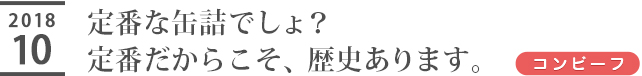 2018
10

定番な缶詰でしょ？
定番だからこそ、歴史あります。

コンビーフ